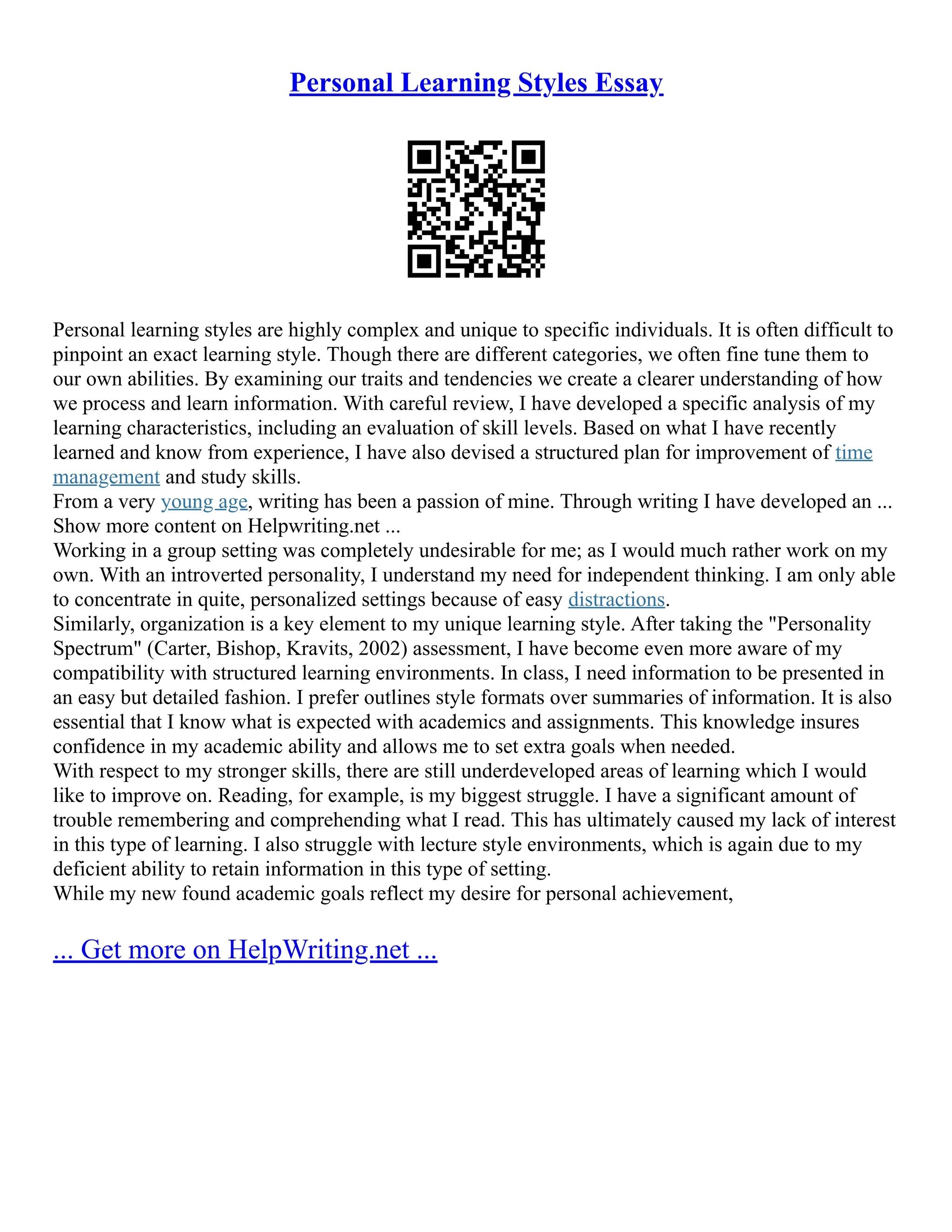 Personal Learning Styles Essay

Personal learning styles are highly complex and unique to specific individuals. It is often difficult to pinpoint an exact learning style. Though there are different categories, we often fine tune them to our own abilities. By examining our traits and tendencies we create a clearer understanding of how we process and learn information. With careful review, I have developed a specific analysis of my learning characteristics, including an evaluation of skill levels. Based on what I have recently learned and know from experience, I have also devised a structured plan for improvement of time management and study skills.
From a very young age, writing has been a passion of mine. Through writing I have developed an ... Show more content on Helpwriting.net ...
Working in a group setting was completely undesirable for me; as I would much rather work on my own. With an introverted personality, I understand my need for independent thinking. I am only able to concentrate in quite, personalized settings because of easy distractions.
Similarly, organization is a key element to my unique learning style. After taking the "Personality Spectrum" (Carter, Bishop, Kravits, 2002) assessment, I have become even more aware of my compatibility with structured learning environments. In class, I need information to be presented in an easy but detailed fashion. I prefer outlines style formats over summaries of information. It is also essential that I know what is expected with academics and assignments. This knowledge insures confidence in my academic ability and allows me to set extra goals when needed.
With respect to my stronger skills, there are still underdeveloped areas of learning which I would like to improve on. Reading, for example, is my biggest struggle. I have a significant amount of trouble remembering and comprehending what I read. This has ultimately caused my lack of interest in this type of learning. I also struggle with lecture style environments, which is again due to my deficient ability to retain information in this type of setting.
While my new found academic goals reflect my desire for personal achievement,

... Get more on HelpWriting.net ...